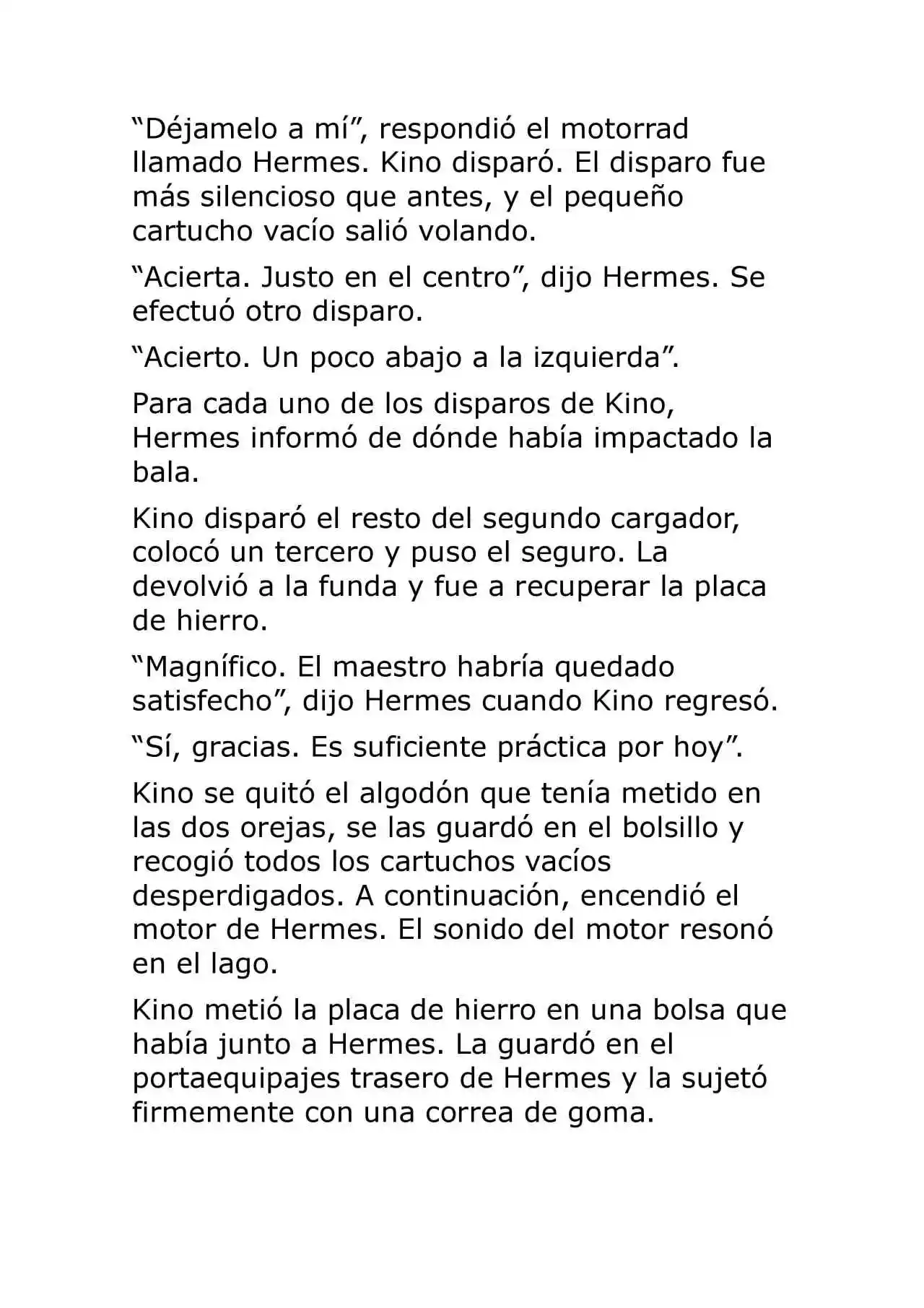 “Déjamelo a mí”, respondió el motorrad llamado Hermes. Kino disparó. El disparo fue más silencioso que antes, y el pequeño cartucho vacío salió volando.

“Acierta. Justo en el centro”, dijo Hermes. Se efectuó otro disparo.

“Acierto. Un poco abajo a la izquierda”.

Para cada uno de los disparos de Kino, Hermes informó de dónde había impactado la bala.

Kino disparó el resto del segundo cargador, colocó un tercero y puso el seguro. La devolvió a la funda y fue a recuperar la placa de hierro.

“Magnífico. El maestro habría quedado satisfecho”, dijo Hermes cuando Kino regresó.

“Sí, gracias. Es suficiente práctica por hoy”.

Kino se quitó el algodón que tenía metido en las dos orejas, se las guardó en el bolsillo y recogió todos los cartuchos vacíos desperdigados. A continuación, encendió el motor de Hermes. El sonido del motor resonó en el lago.

Kino metió la placa de hierro en una bolsa que había junto a Hermes. La guardó en el portaequipajes trasero de Hermes y la sujetó firmemente con una correa de goma.